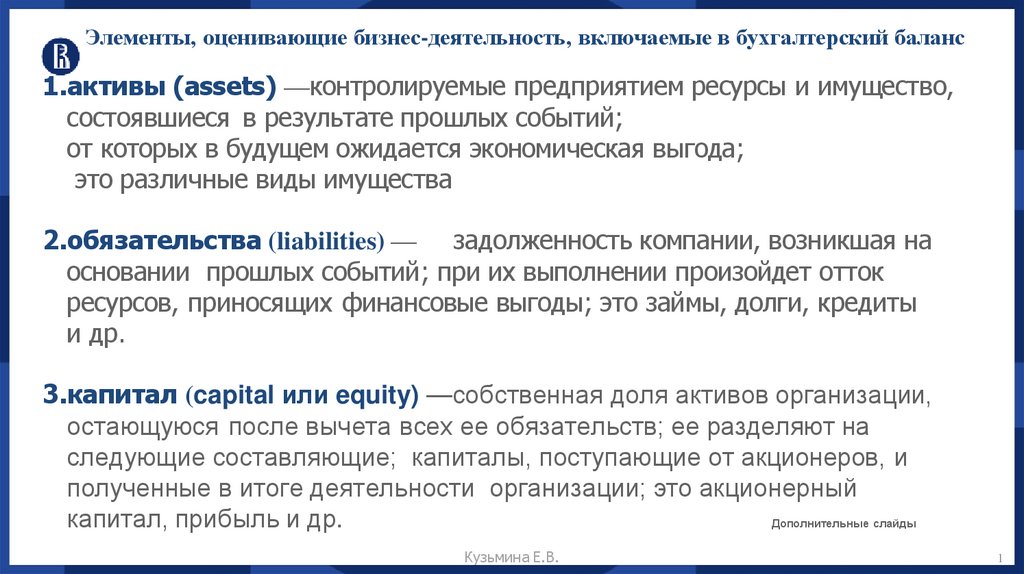 Элементы, оценивающие бизнес-деятельность, включаемые в бухгалтерский баланс

1.активы (assets) —контролируемые предприятием ресурсы и имущество, состоявшиеся в результате прошлых событий; от которых в будущем ожидается экономическая выгода; это различные виды имущества

2.обязательства (liabilities) — задолженность компании, возникшая на основании прошлых событий; при их выполнении произойдет отток ресурсов, приносящих финансовые выгоды; это займы, долги, кредиты и др.

3.капитал (capital или equity) —собственная доля активов организации, остающуюся после вычета всех ее обязательств; ее разделяют на следующие составляющие; капиталы, поступающие от акционеров, и полученные в итоге деятельности организации; это акционерный капитал, прибыль и др.

Дополнительные слайды

Кузьмина Е.В.

1